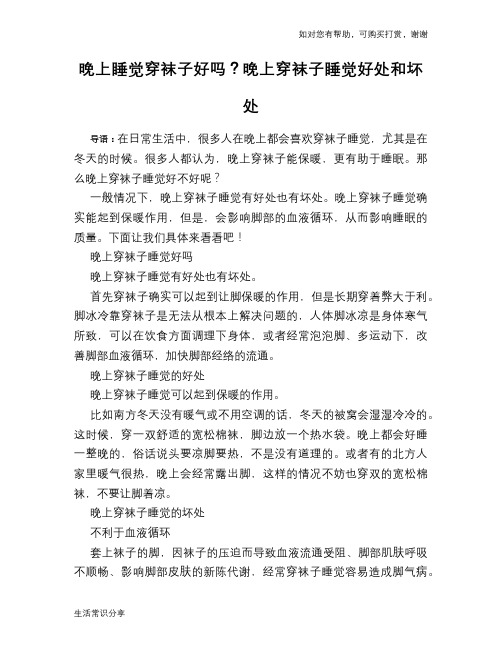 如对您有帮助，可购买打赏，谢谢

晚上睡觉穿袜子好吗？晚上穿袜子睡觉好处和坏处

导语：在日常生活中，很多人在晚上都会喜欢穿袜子睡觉，尤其是在冬天的时候。很多人都认为，晚上穿袜子能保暖，更有助于睡眠。那么晚上穿袜子睡觉好不好呢？

一般情况下，晚上穿袜子睡觉有好处也有坏处。晚上穿袜子睡觉确实能起到保暖作用，但是，会影响脚部的血液循环，从而影响睡眠的质量。下面让我们具体来看看吧！

晚上穿袜子睡觉好吗

晚上穿袜子睡觉有好处也有坏处。

首先穿袜子确实可以起到让脚保暖的作用，但是长期穿着弊大于利。脚冰冷靠穿袜子是无法从根本上解决问题的，人体脚冰凉是身体寒气所致，可以在饮食方面调理下身体，或者经常泡泡脚、多运动下，改善脚部血液循环，加快脚部经络的流通。

晚上穿袜子睡觉的好处

晚上穿袜子睡觉可以起到保暖的作用。

比如南方冬天没有暖气或不用空调的话，冬天的被窝会湿湿冷冷的。这时候，穿一双舒适的宽松棉袜，脚边放一个热水袋。晚上都会好睡一整晚的，俗话说头要凉脚要热，不是没有道理的。或者有的北方人家里暖气很热，晚上会经常露出脚，这样的情况不妨也穿双的宽松棉袜，不要让脚着凉。

晚上穿袜子睡觉的坏处

不利于血液循环

套上袜子的脚，因袜子的压迫而导致血液流通受阻、脚部肌肤呼吸不顺畅、影响脚部皮肤的新陈代谢，经常穿袜子睡觉容易造成脚气病。

生活常识分享